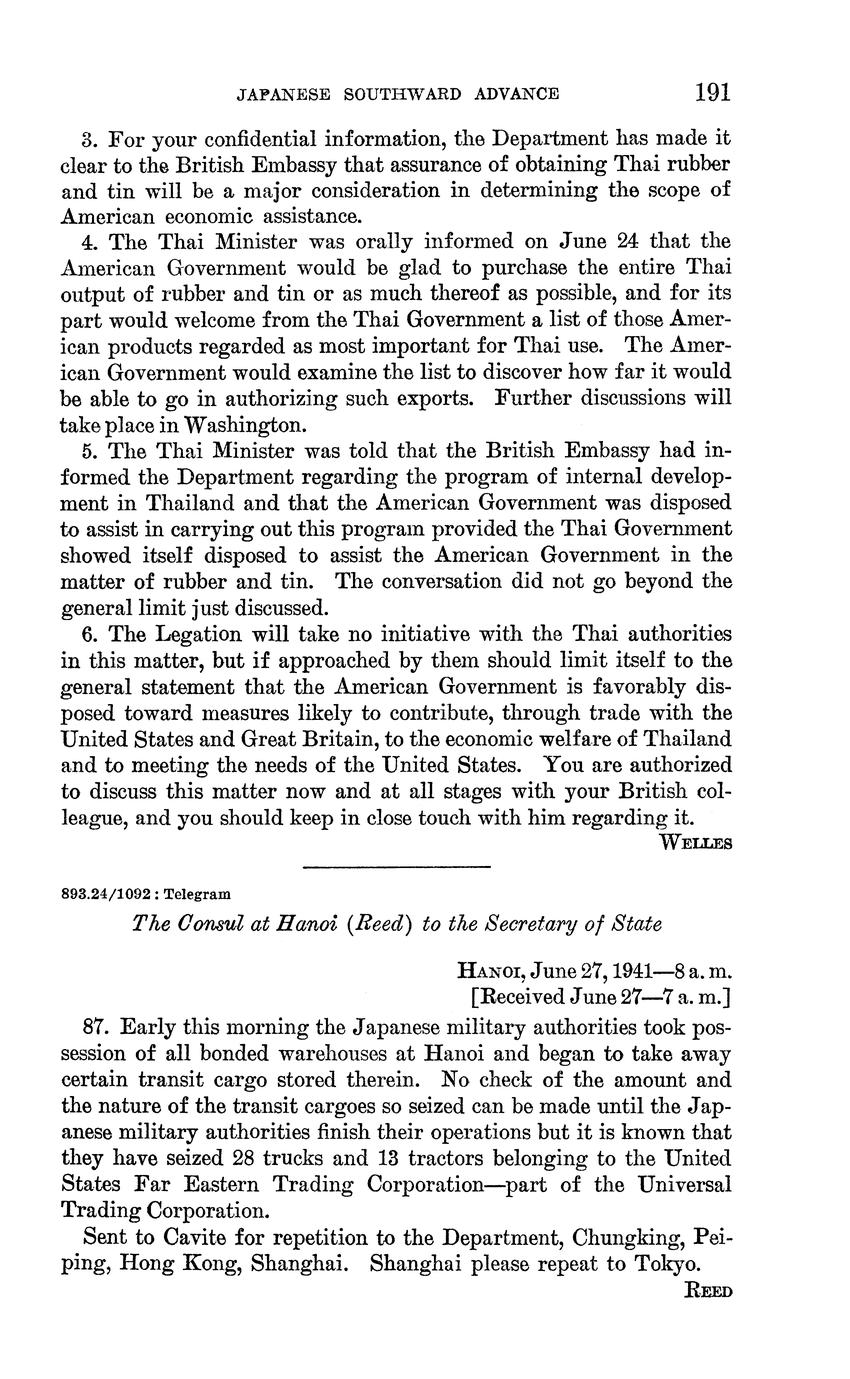 JAPANESE SOUTHWARD ADVANCE 191

3. For your confidential information, the Department has made it clear to the British Embassy that assurance of obtaining Thai rubber and tin will be a major consideration in determining the scope of American economic assistance.

4. The Thai Minister was orally informed on June 24 that the American Government would be glad to purchase the entire Thai output of rubber and tin or as much thereof as possible, and for its part would welcome from the Thai Government a list of those American products regarded as most important for Thai use. The American Government would examine the list to discover how far it would be able to go in authorizing such exports. Further discussions will take place in Washington.

5. The Thai Minister was told that the British Embassy had informed the Department regarding the program of internal development in Thailand and that the American Government was disposed to assist in carrying out this program provided the Thai Government showed itself disposed to assist the American Government in the matter of rubber and tin. The conversation did not go beyond the general limit just discussed.

6. The Legation will take no initiative with the Thai authorities in this matter, but if approached by them should limit itself to the general statement that the American Government is favorably disposed toward measures likely to contribute, through trade with the United States and Great Britain, to the economic welfare of Thailand and to meeting the needs of the United States. You are authorized to discuss this matter now and at all stages with your British colleague, and you should keep in close touch with him regarding it.

WELLES

893.24/1092 : Telegram

The Consul at Hanoi (Reed) to the Secretary of State

HANOI, June 27, 1941—8 a. m.
[Received June 27—7 a. m.]

87. Early this morning the Japanese military authorities took possession of all bonded warehouses at Hanoi and began to take away certain transit cargo stored therein. No check of the amount and the nature of the transit cargoes so seized can be made until the Japanese military authorities finish their operations but it is known that they have seized 28 trucks and 13 tractors belonging to the United States Far Eastern Trading Corporation—part of the Universal Trading Corporation.

Sent to Cavite for repetition to the Department, Chungking, Peiping, Hong Kong, Shanghai. Shanghai please repeat to Tokyo.

REED